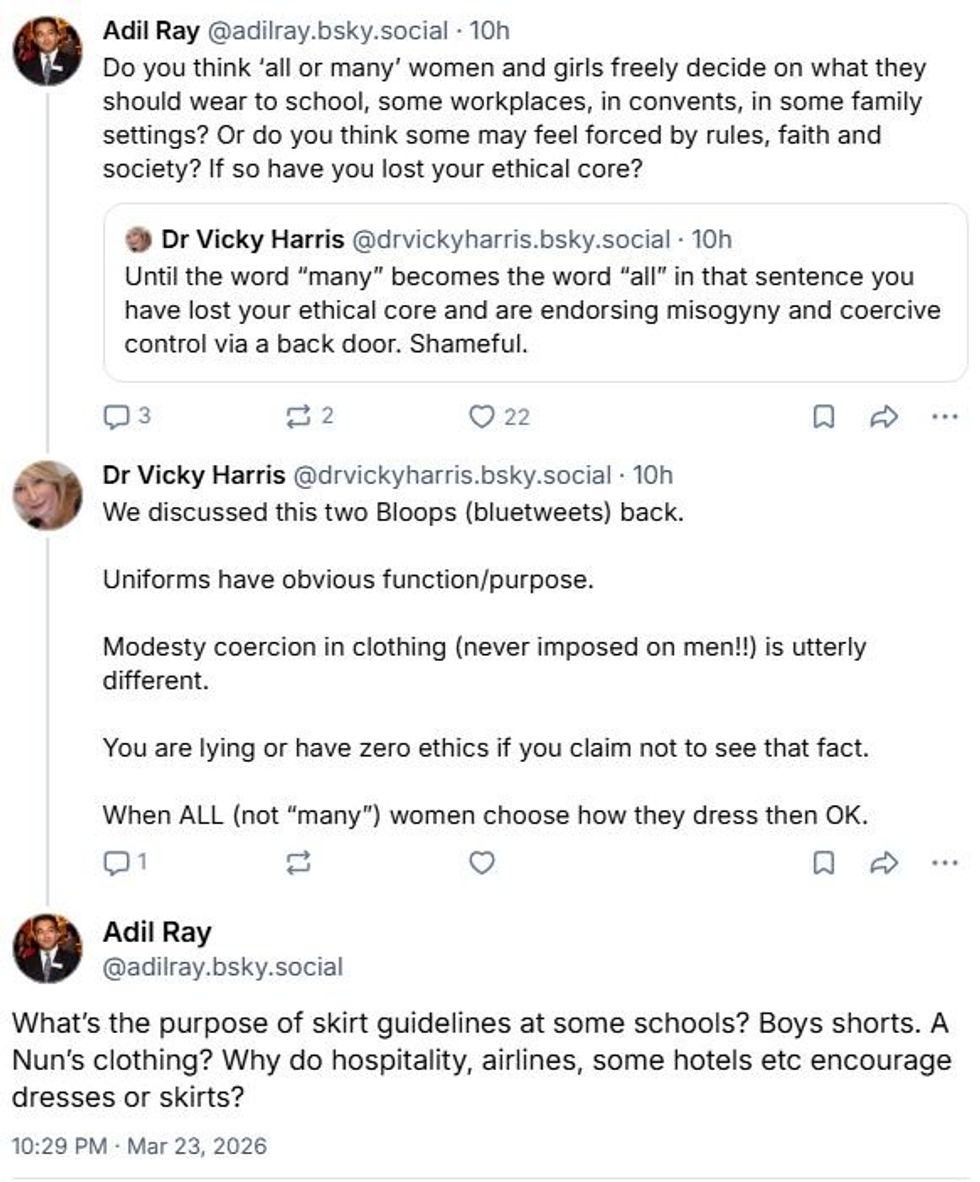 Adil Ray @adilray.bsky.social · 10h
Do you think 'all or many' women and girls freely decide on what they should wear to school, some workplaces, in convents, in some family settings? Or do you think some may feel forced by rules, faith and society? If so have you lost your ethical core?

Dr Vicky Harris @drvickyharris.bsky.social · 10h
Until the word "many" becomes the word "all" in that sentence you have lost your ethical core and are endorsing misogyny and coercive control via a back door. Shameful.

3 2 22

Dr Vicky Harris @drvickyharris.bsky.social · 10h
We discussed this two Bloops (bluetweets) back.

Uniforms have obvious function/purpose.

Modesty coercion in clothing (never imposed on men!!) is utterly different.

You are lying or have zero ethics if you claim not to see that fact.

When ALL (not "many") women choose how they dress then OK.

1

Adil Ray
@adilray.bsky.social

What's the purpose of skirt guidelines at some schools? Boys shorts. A Nun's clothing? Why do hospitality, airlines, some hotels etc encourage dresses or skirts?

10:29 PM · Mar 23, 2026